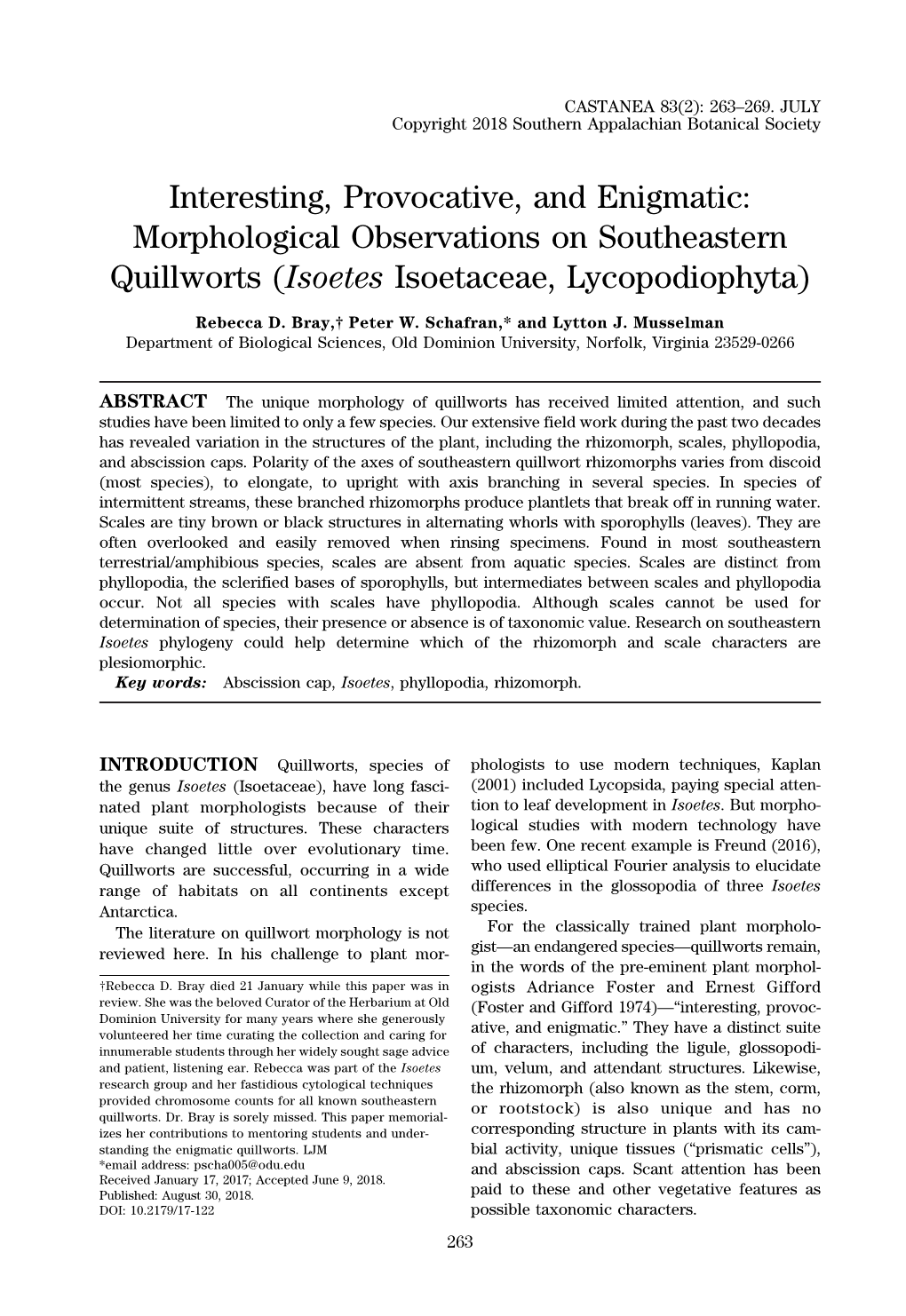 CASTANEA 83(2): 263–269. JULY
Copyright 2018 Southern Appalachian Botanical Society

Interesting, Provocative, and Enigmatic: Morphological Observations on Southeastern Quillworts (Isoetes Isoetaceae, Lycopodiophyta)

Rebecca D. Bray,† Peter W. Schafran,* and Lytton J. Musselman
Department of Biological Sciences, Old Dominion University, Norfolk, Virginia 23529-0266

ABSTRACT The unique morphology of quillworts has received limited attention, and such studies have been limited to only a few species. Our extensive field work during the past two decades has revealed variation in the structures of the plant, including the rhizomorph, scales, phyllopodia, and abscission caps. Polarity of the axes of southeastern quillwort rhizomorphs varies from discoid (most species), to elongate, to upright with axis branching in several species. In species of intermittent streams, these branched rhizomorphs produce plantlets that break off in running water. Scales are tiny brown or black structures in alternating whorls with sporophylls (leaves). They are often overlooked and easily removed when rinsing specimens. Found in most southeastern terrestrial/amphibious species, scales are absent from aquatic species. Scales are distinct from phyllopodia, the sclerified bases of sporophylls, but intermediates between scales and phyllopodia occur. Not all species with scales have phyllopodia. Although scales cannot be used for determination of species, their presence or absence is of taxonomic value. Research on southeastern Isoetes phylogeny could help determine which of the rhizomorph and scale characters are plesiomorphic.
Key words: Abscission cap, Isoetes, phyllopodia, rhizomorph.

INTRODUCTION Quillworts, species of the genus Isoetes (Isoetaceae), have long fascinated plant morphologists because of their unique suite of structures. These characters have changed little over evolutionary time. Quillworts are successful, occurring in a wide range of habitats on all continents except Antarctica.

The literature on quillwort morphology is not reviewed here. In his challenge to plant morphologists to use modern techniques, Kaplan (2001) included Lycopsida, paying special attention to leaf development in Isoetes. But morphological studies with modern technology have been few. One recent example is Freund (2016), who used elliptical Fourier analysis to elucidate differences in the glossopodia of three Isoetes species.

For the classically trained plant morphologist—an endangered species—quillworts remain, in the words of the pre-eminent plant morphologists Adriance Foster and Ernest Gifford (Foster and Gifford 1974)—“interesting, provocative, and enigmatic.” They have a distinct suite of characters, including the ligule, glossopodium, velum, and attendant structures. Likewise, the rhizomorph (also known as the stem, corm, or rootstock) is also unique and has no corresponding structure in plants with its cambial activity, unique tissues (“prismatic cells”), and abscission caps. Scant attention has been paid to these and other vegetative features as possible taxonomic characters.

†Rebecca D. Bray died 21 January while this paper was in review. She was the beloved Curator of the Herbarium at Old Dominion University for many years where she generously volunteered her time curating the collection and caring for innumerable students through her widely sought sage advice and patient, listening ear. Rebecca was part of the Isoetes research group and her fastidious cytological techniques provided chromosome counts for all known southeastern quillworts. Dr. Bray is sorely missed. This paper memorializes her contributions to mentoring students and understanding the enigmatic quillworts. LJM
*email address: pscha005@odu.edu
Received January 17, 2017; Accepted June 9, 2018.
Published: August 30, 2018.
DOI: 10.2179/17-122

263